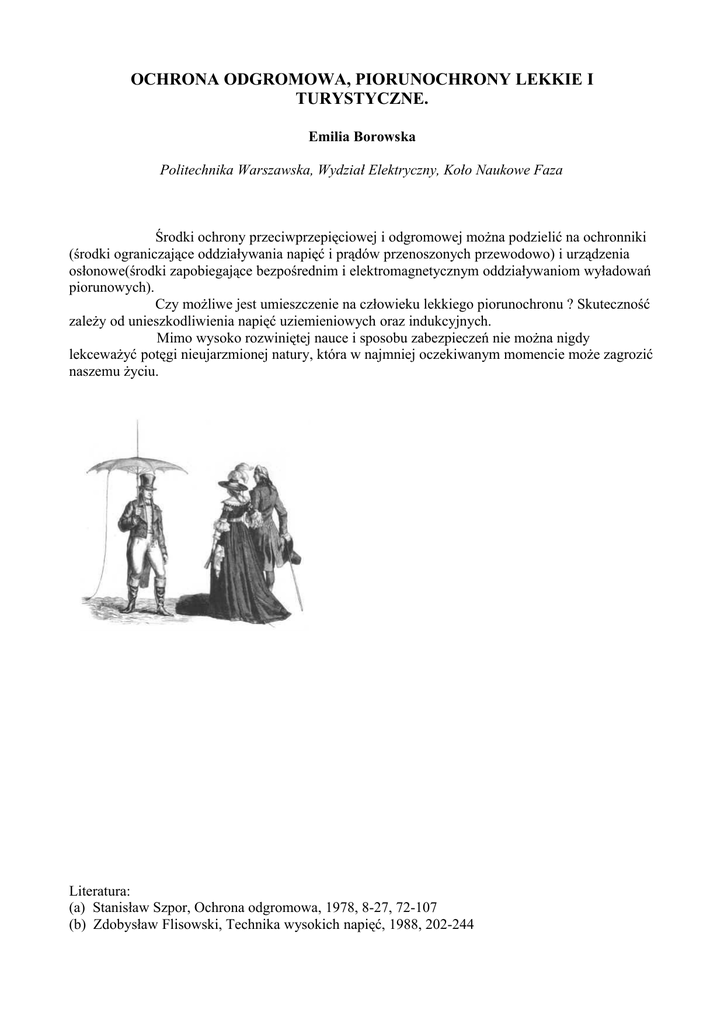 OCHRONA ODGROMOWA, PIORUNOCHRONY LEKKIE I TURYSTYCZNE.

Emilia Borowska

Politechnika Warszawska, Wydział Elektryczny, Koło Naukowe Faza

Środki ochrony przeciwprzepięciowej i odgromowej można podzielić na ochronniki (środki ograniczające oddziaływania napięć i prądów przenoszonych przewodowo) i urządzenia osłonowe(środki zapobiegające bezpośrednim i elektromagnetycznym oddziaływaniom wyładowań piorunowych).

Czy możliwe jest umieszczenie na człowieku lekkiego piorunochronu ? Skuteczność zależy od unieszkodliwienia napięć uziemieniowych oraz indukcyjnych.

Mimo wysoko rozwiniętej nauce i sposobu zabezpieczeń nie można nigdy lekceważyć potęgi nieujarzmionej natury, która w najmniej oczekiwanym momencie może zagrozić naszemu życiu.

Literatura:
(a) Stanisław Szpor, Ochrona odgromowa, 1978, 8-27, 72-107
(b) Zdobysław Flisowski, Technika wysokich napięć, 1988, 202-244